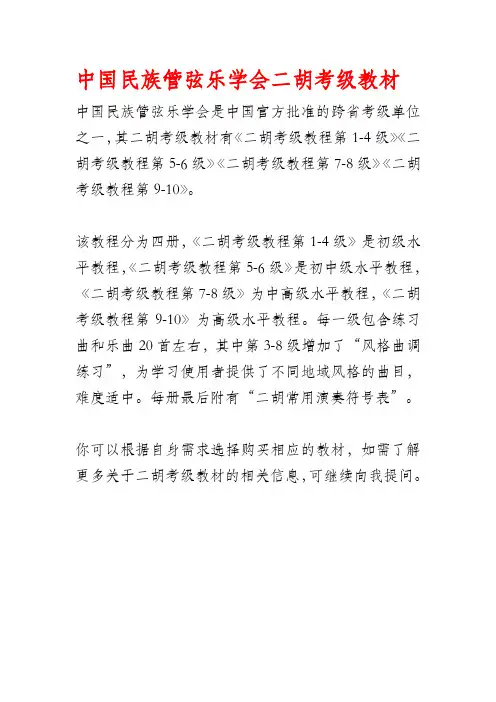 中国民族管弦乐学会二胡考级教材

中国民族管弦乐学会是中国官方批准的跨省考级单位之一，其二胡考级教材有《二胡考级教程第 1-4 级》《二胡考级教程第 5-6 级》《二胡考级教程第 7-8 级》《二胡考级教程第 9-10》。

该教程分为四册，《二胡考级教程第 1-4 级》是初级水平教程，《二胡考级教程第 5-6 级》是初中级水平教程，《二胡考级教程第 7-8 级》为中高级水平教程，《二胡考级教程第 9-10》为高级水平教程。每一级包含练习曲和乐曲 20 首左右，其中第 3-8 级增加了“风格曲调练习”，为学习使用者提供了不同地域风格的曲目，难度适中。每册最后附有“二胡常用演奏符号表”。

你可以根据自身需求选择购买相应的教材，如需了解更多关于二胡考级教材的相关信息，可继续向我提问。